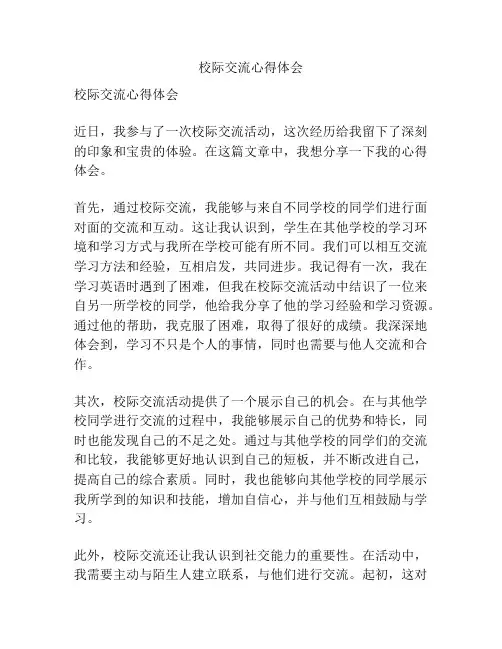 校际交流心得体会

校际交流心得体会

近日，我参与了一次校际交流活动，这次经历给我留下了深刻的印象和宝贵的体验。在这篇文章中，我想分享一下我的心得体会。

首先，通过校际交流，我能够与来自不同学校的同学们进行面对面的交流和互动。这让我认识到，学生在其他学校的学习环境和学习方式与我所在学校可能有所不同。我们可以相互交流学习方法和经验，互相启发，共同进步。我记得有一次，我在学习英语时遇到了困难，但我在校际交流活动中结识了一位来自另一所学校的同学，他给我分享了他的学习经验和学习资源。通过他的帮助，我克服了困难，取得了很好的成绩。我深深地体会到，学习不只是个人的事情，同时也需要与他人交流和合作。

其次，校际交流活动提供了一个展示自己的机会。在与其他学校同学进行交流的过程中，我能够展示自己的优势和特长，同时也能发现自己的不足之处。通过与其他学校的同学们的交流和比较，我能够更好地认识到自己的短板，并不断改进自己，提高自己的综合素质。同时，我也能够向其他学校的同学展示我所学到的知识和技能，增加自信心，并与他们互相鼓励与学习。

此外，校际交流还让我认识到社交能力的重要性。在活动中，我需要主动与陌生人建立联系，与他们进行交流。起初，这对